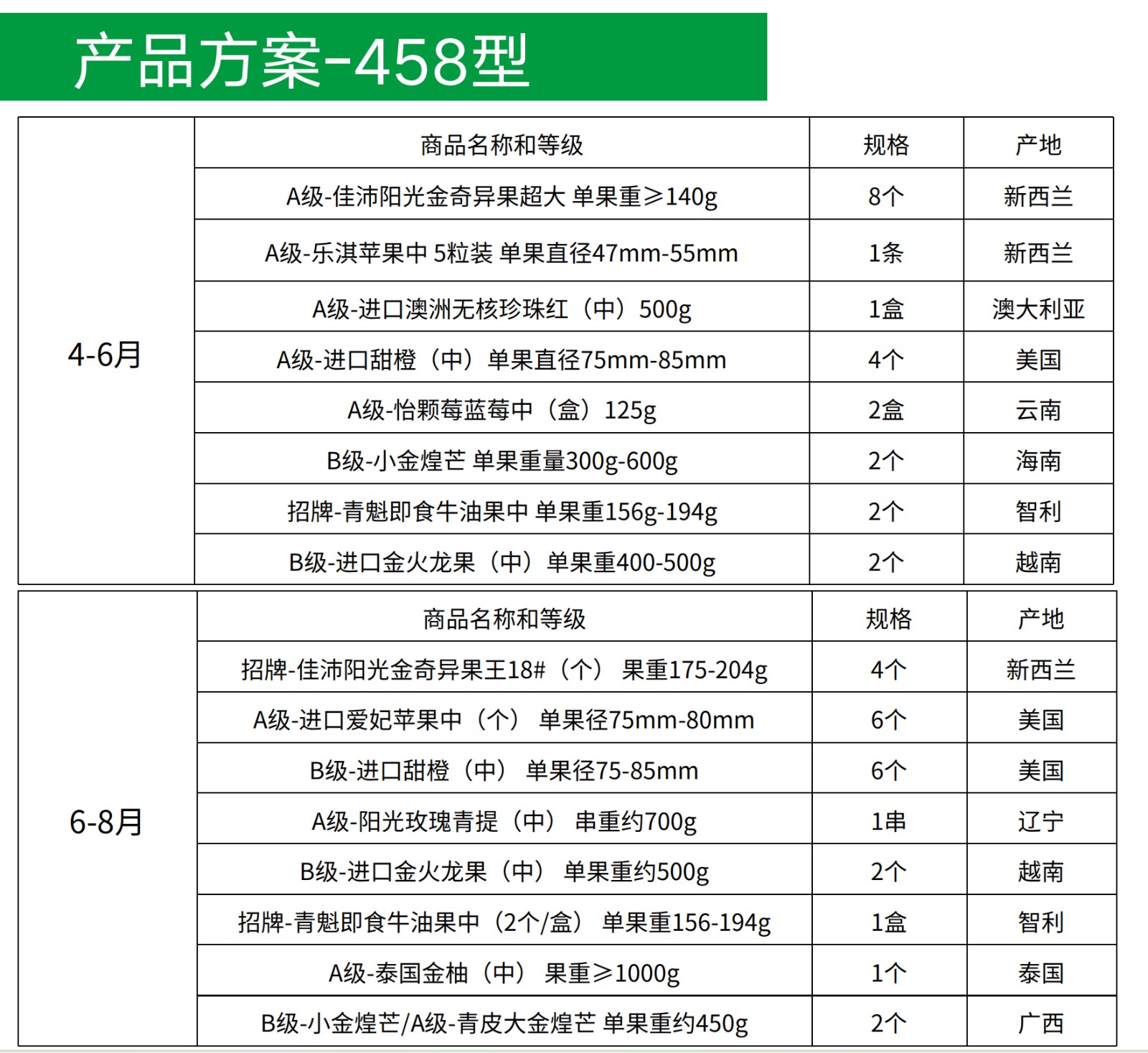 产品方案-458型

|  | 商品名称和等级 | 规格 | 产地 |
|---|---|---|---|
| 4-6月 | A级-佳沛阳光金奇异果超大 单果重≥140g | 8个 | 新西兰 |
|  | A级-乐淇苹果中 5粒装 单果直径47mm-55mm | 1条 | 新西兰 |
|  | A级-进口澳洲无核珍珠红（中）500g | 1盒 | 澳大利亚 |
|  | A级-进口甜橙（中）单果直径75mm-85mm | 4个 | 美国 |
|  | A级-怡颗莓蓝莓中（盒）125g | 2盒 | 云南 |
|  | B级-小金煌芒 单果重量300g-600g | 2个 | 海南 |
|  | 招牌-青魁即食牛油果中 单果重156g-194g | 2个 | 智利 |
|  | B级-进口金火龙果（中）单果重400-500g | 2个 | 越南 |

|  | 商品名称和等级 | 规格 | 产地 |
|---|---|---|---|
| 6-8月 | 招牌-佳沛阳光金奇异果王18#（个） 果重175-204g | 4个 | 新西兰 |
|  | A级-进口爱妃苹果中（个） 单果径75mm-80mm | 6个 | 美国 |
|  | B级-进口甜橙（中） 单果径75-85mm | 6个 | 美国 |
|  | A级-阳光玫瑰青提（中） 串重约700g | 1串 | 辽宁 |
|  | B级-进口金火龙果（中） 单果重约500g | 2个 | 越南 |
|  | 招牌-青魁即食牛油果中（2个/盒） 单果重156-194g | 1盒 | 智利 |
|  | A级-泰国金柚（中） 果重≥1000g | 1个 | 泰国 |
|  | B级-小金煌芒/A级-青皮大金煌芒 单果重约450g | 2个 | 广西 |